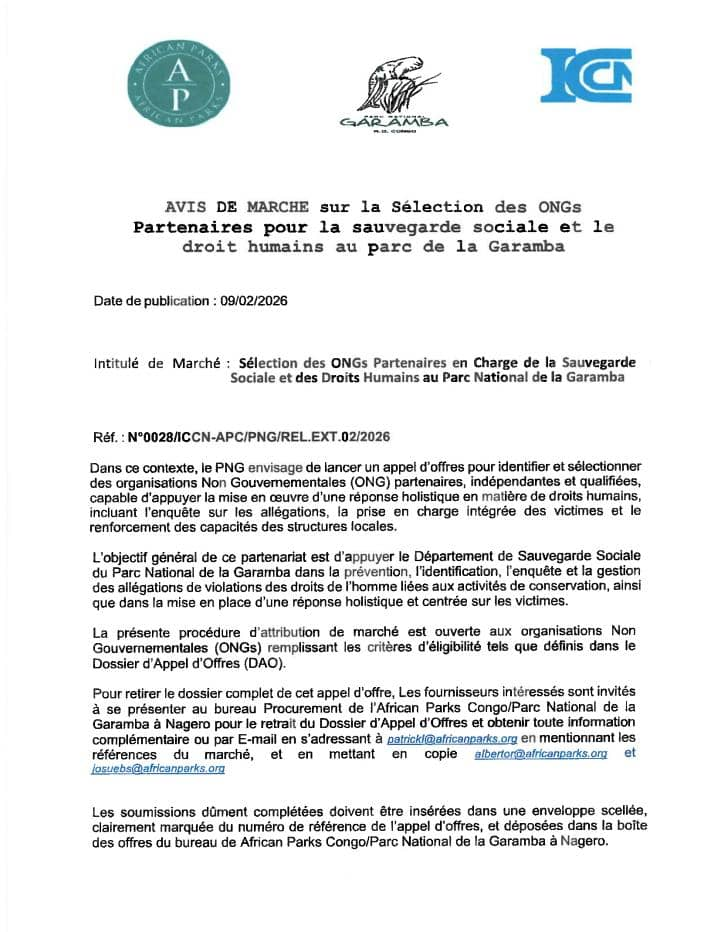 AFRICAN PARKS
AP
AFRICAN PARKS

GARAMBA
R.D. CONGO

ICCN

AVIS DE MARCHE sur la Sélection des ONGs Partenaires pour la sauvegarde sociale et le droit humains au parc de la Garamba

Date de publication : 09/02/2026

Intitulé de Marché : Sélection des ONGs Partenaires en Charge de la Sauvegarde Sociale et des Droits Humains au Parc National de la Garamba

Réf. : N°0028/ICCN-APC/PNG/REL.EXT.02/2026

Dans ce contexte, le PNG envisage de lancer un appel d'offres pour identifier et sélectionner des organisations Non Gouvernementales (ONG) partenaires, indépendantes et qualifiées, capable d'appuyer la mise en œuvre d'une réponse holistique en matière de droits humains, incluant l'enquête sur les allégations, la prise en charge intégrée des victimes et le renforcement des capacités des structures locales.

L'objectif général de ce partenariat est d'appuyer le Département de Sauvegarde Sociale du Parc National de la Garamba dans la prévention, l'identification, l'enquête et la gestion des allégations de violations des droits de l'homme liées aux activités de conservation, ainsi que dans la mise en place d'une réponse holistique et centrée sur les victimes.

La présente procédure d'attribution de marché est ouverte aux organisations Non Gouvernementales (ONGs) remplissant les critères d'éligibilité tels que définis dans le Dossier d'Appel d'Offres (DAO).

Pour retirer le dossier complet de cet appel d'offre, Les fournisseurs intéressés sont invités à se présenter au bureau Procurement de l'African Parks Congo/Parc National de la Garamba à Nagero pour le retrait du Dossier d'Appel d'Offres et obtenir toute information complémentaire ou par E-mail en s'adressant à patrickl@africanparks.org en mentionnant les références du marché, et en mettant en copie albertor@africanparks.org et josuebs@africanparks.org

Les soumissions dûment complétées doivent être insérées dans une enveloppe scellée, clairement marquée du numéro de référence de l'appel d'offres, et déposées dans la boîte des offres du bureau de African Parks Congo/Parc National de la Garamba à Nagero.